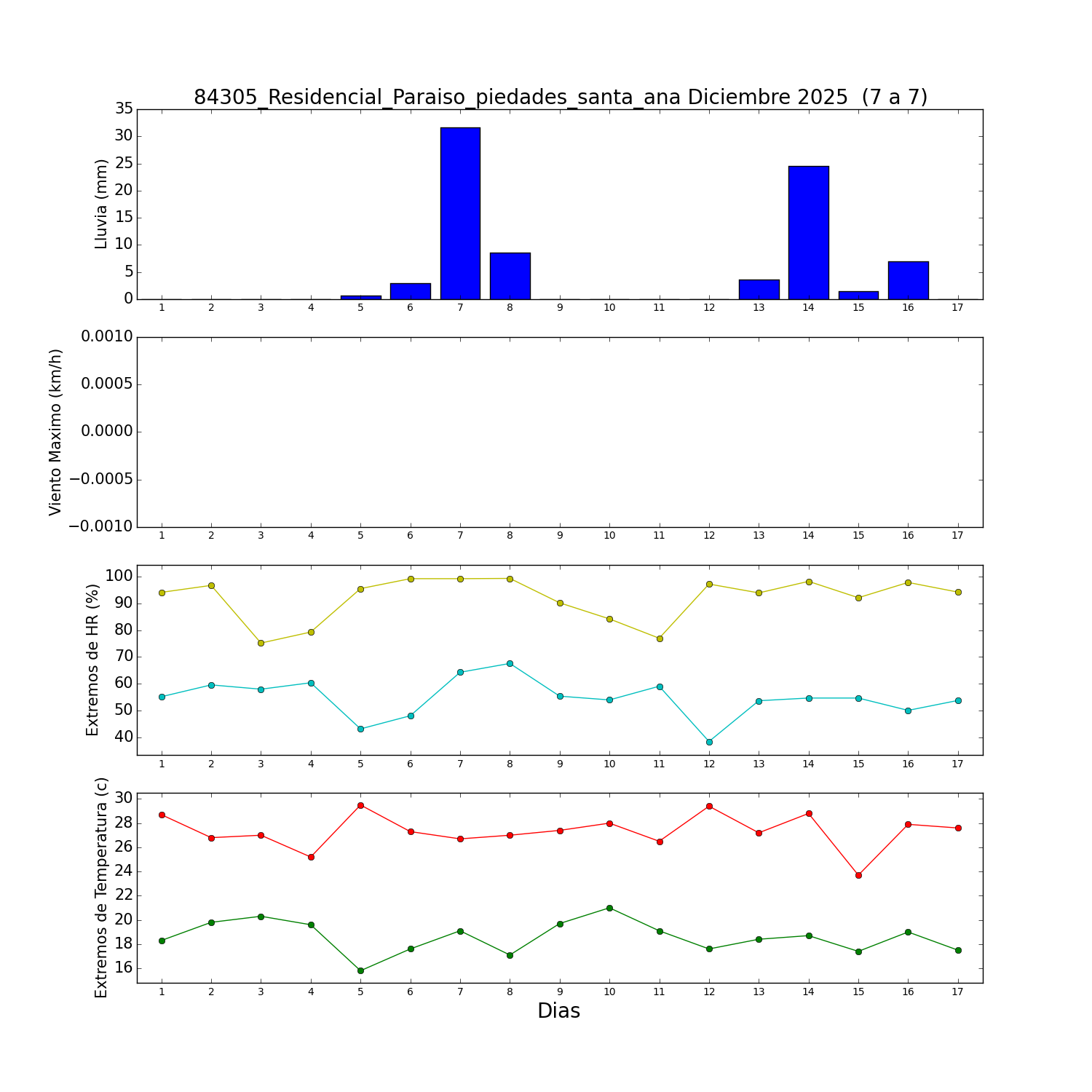 84305_Residencial_Paraiso_piedades_santa_ana Diciembre 2025 (7 a 7)

Lluvia (mm)
35
30
25
20
15
10
5
0
1 2 3 4 5 6 7 8 9 10 11 12 13 14 15 16 17

Viento Maximo (km/h)
0.0010
0.0005
0.0000
−0.0005
−0.0010
1 2 3 4 5 6 7 8 9 10 11 12 13 14 15 16 17

Extremos de HR (%)
100
90
80
70
60
50
40
1 2 3 4 5 6 7 8 9 10 11 12 13 14 15 16 17

Extremos de Temperatura (c)
30
28
26
24
22
20
18
16
1 2 3 4 5 6 7 8 9 10 11 12 13 14 15 16 17
Dias